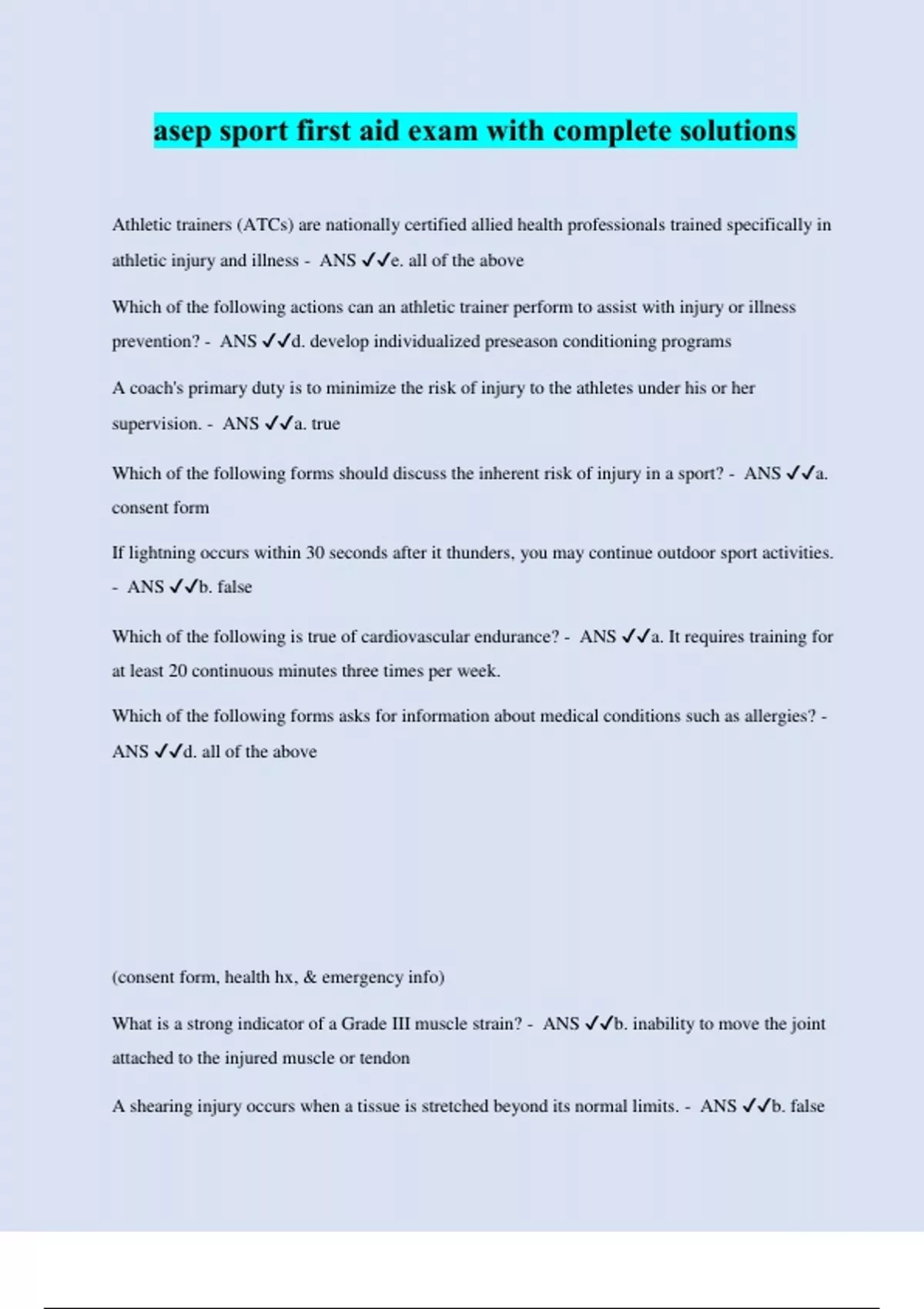 asep sport first aid exam with complete solutions

Athletic trainers (ATCs) are nationally certified allied health professionals trained specifically in athletic injury and illness - ANS ✓✓e. all of the above

Which of the following actions can an athletic trainer perform to assist with injury or illness prevention? - ANS ✓✓d. develop individualized preseason conditioning programs

A coach's primary duty is to minimize the risk of injury to the athletes under his or her supervision. - ANS ✓✓a. true

Which of the following forms should discuss the inherent risk of injury in a sport? - ANS ✓✓a. consent form

If lightning occurs within 30 seconds after it thunders, you may continue outdoor sport activities. - ANS ✓✓b. false

Which of the following is true of cardiovascular endurance? - ANS ✓✓a. It requires training for at least 20 continuous minutes three times per week.

Which of the following forms asks for information about medical conditions such as allergies? - ANS ✓✓d. all of the above

(consent form, health hx, & emergency info)

What is a strong indicator of a Grade III muscle strain? - ANS ✓✓b. inability to move the joint attached to the injured muscle or tendon

A shearing injury occurs when a tissue is stretched beyond its normal limits. - ANS ✓✓b. false